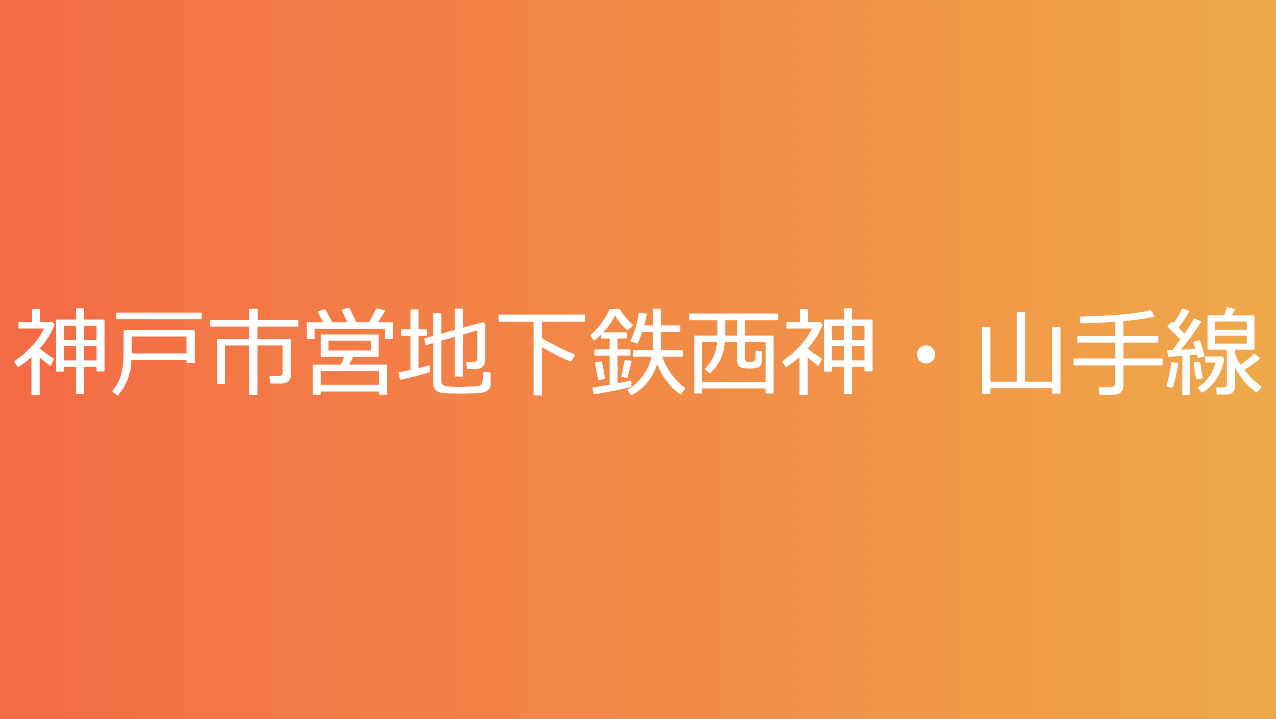 神戸市営地下鉄西神・山手線